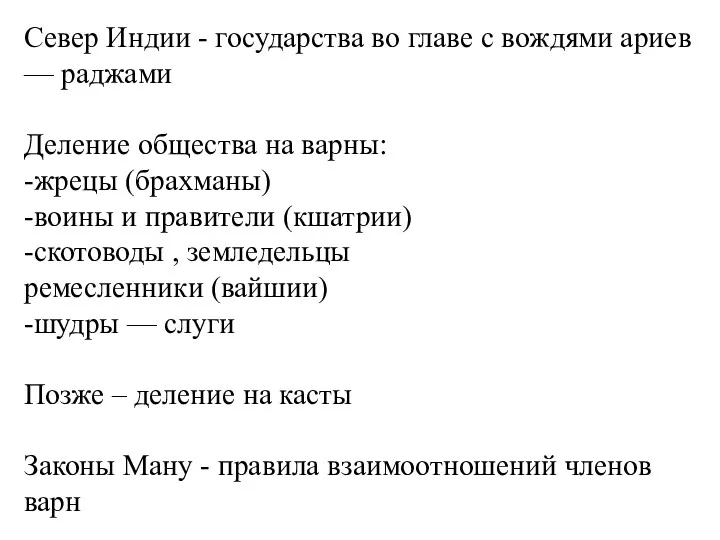 Север Индии - государства во главе с вождями ариев — раджами

Деление общества на варны:
-жрецы (брахманы)
-воины и правители (кшатрии)
-скотоводы , земледельцы ремесленники (вайшии)
-шудры — слуги

Позже – деление на касты

Законы Ману - правила взаимоотношений членов варн